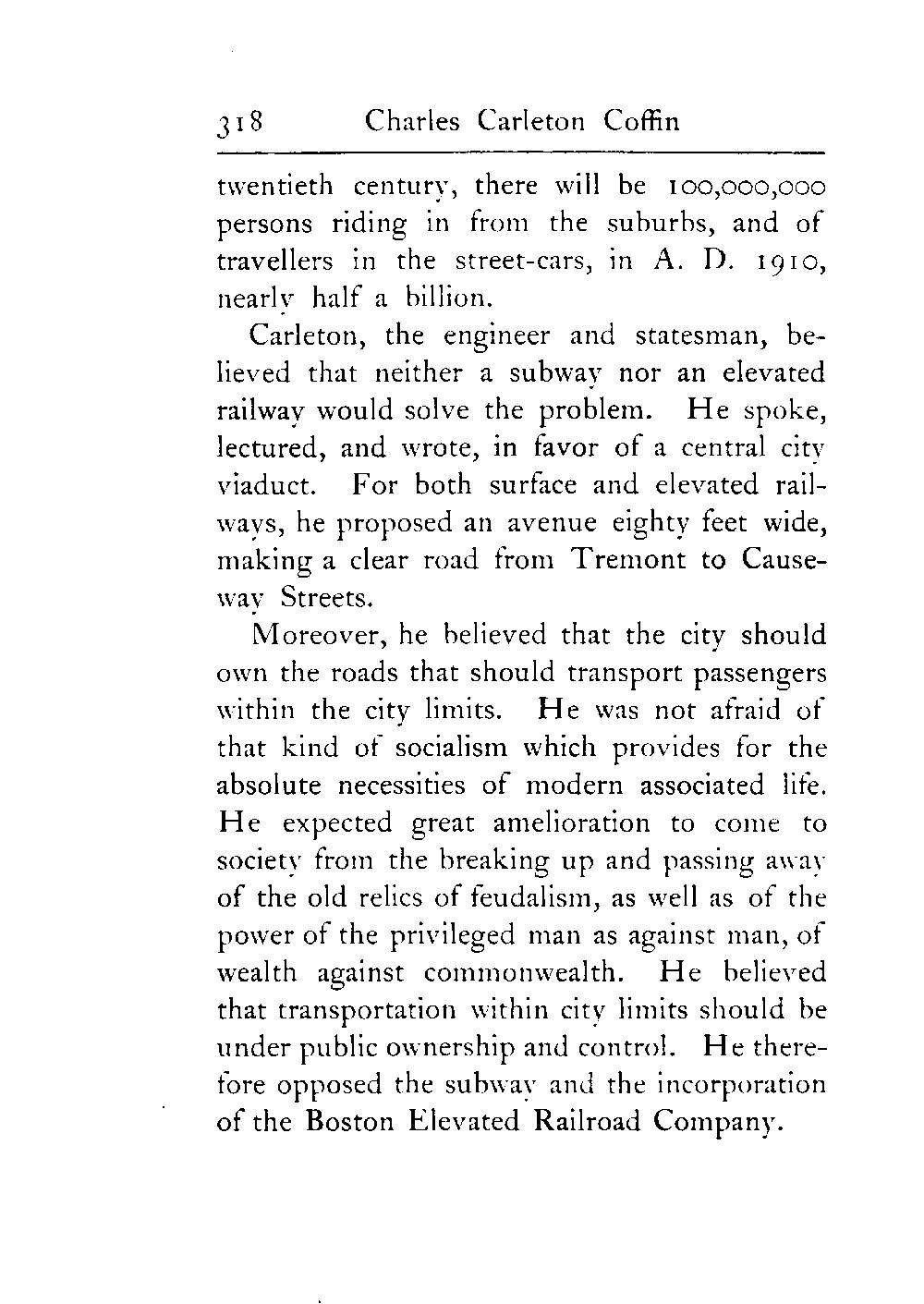 318 Charles Carleton Coffin

twentieth century, there will be 100,000,000 persons riding in from the suburbs, and of travellers in the street-cars, in A. D. 1910, nearly half a billion.

Carleton, the engineer and statesman, believed that neither a subway nor an elevated railway would solve the problem. He spoke, lectured, and wrote, in favor of a central city viaduct. For both surface and elevated railways, he proposed an avenue eighty feet wide, making a clear road from Tremont to Causeway Streets.

Moreover, he believed that the city should own the roads that should transport passengers within the city limits. He was not afraid of that kind of socialism which provides for the absolute necessities of modern associated life. He expected great amelioration to come to society from the breaking up and passing away of the old relics of feudalism, as well as of the power of the privileged man as against man, of wealth against commonwealth. He believed that transportation within city limits should be under public ownership and control. He therefore opposed the subway and the incorporation of the Boston Elevated Railroad Company.